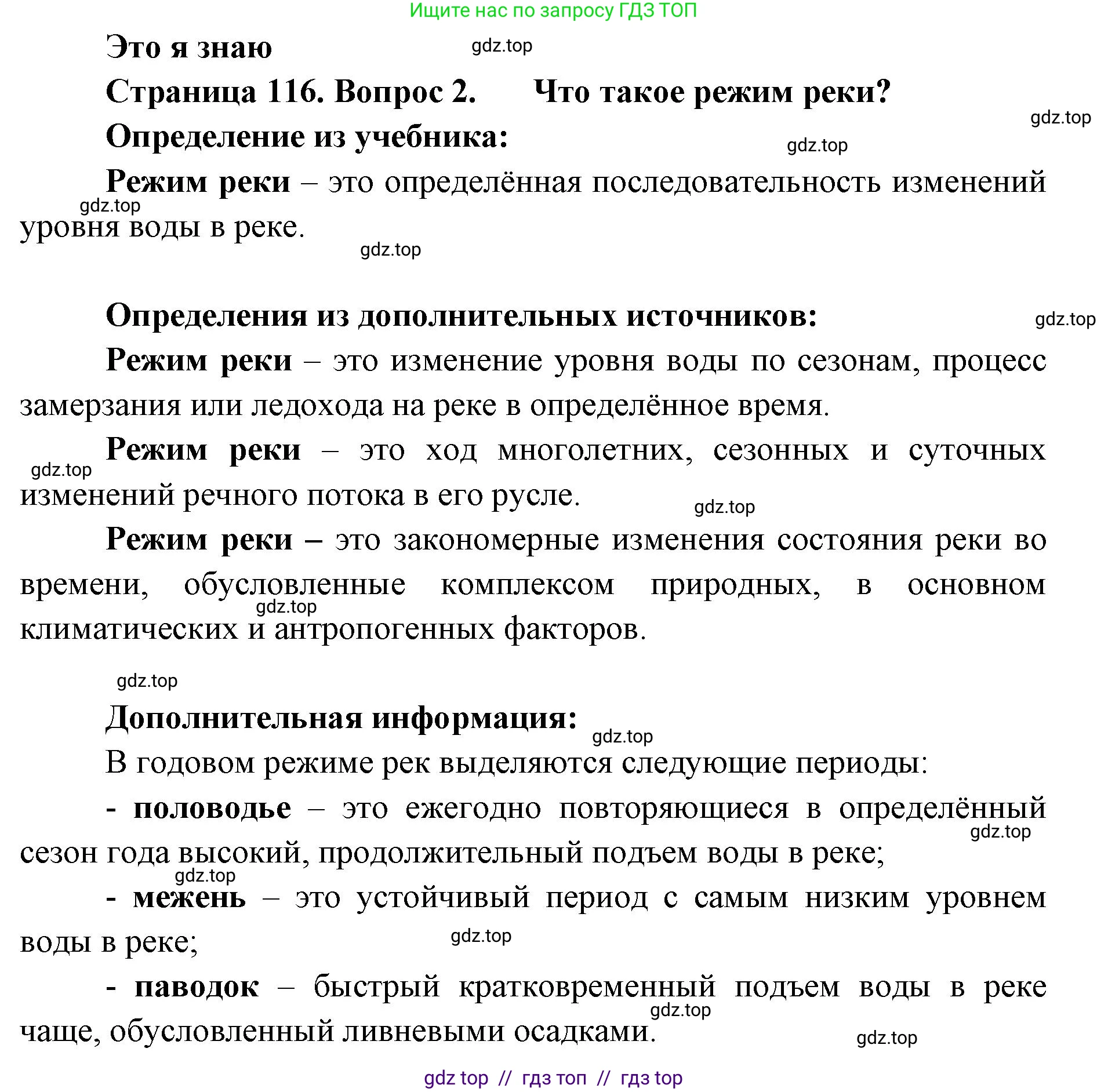 Ищите нас по запросу ГДЗ ТОП

Это я знаю gdz.top

Страница 116. Вопрос 2. Что такое режим реки?

gdz.top

Определение из учебника: gdz.top

Режим реки – это определённая последовательность изменений уровня воды в реке.

gdz.top

gdz.top

Определения из дополнительных источников: gdz.top

Режим реки – это изменение уровня воды по сезонам, процесс замерзания или ледохода на реке в определённое время.

Режим реки – это ход многолетних, сезонных и суточных изменений речного потока в его русле.

gdz.top

gdz.top

Режим реки – это закономерные изменения состояния реки во времени, обусловленные комплексом природных, в основном климатических и антропогенных факторов.

gdz.top

gdz.top

Дополнительная информация: gdz.top

В годовом режиме рек выделяются следующие периоды:

- половодье – это ежегодно повторяющиеся в определённый сезон года высокий, продолжительный подъем воды в реке;

gdz.top

gdz.top

- межень – это устойчивый период с самым низким уровнем воды в реке;

gdz.top

- паводок – быстрый кратковременный подъем воды в реке чаще, обусловленный ливневыми осадками.

gdz.top

gdz.top

gdz top // гдз топ // гдз top